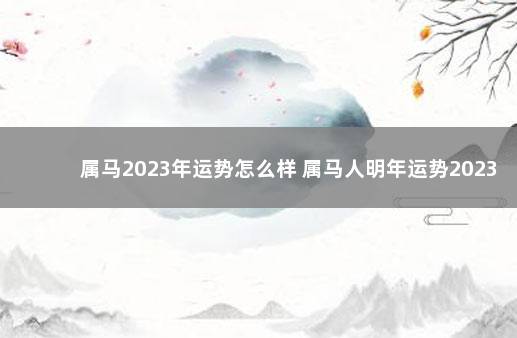 属马2023年运势怎么样 属马人明年运势2023